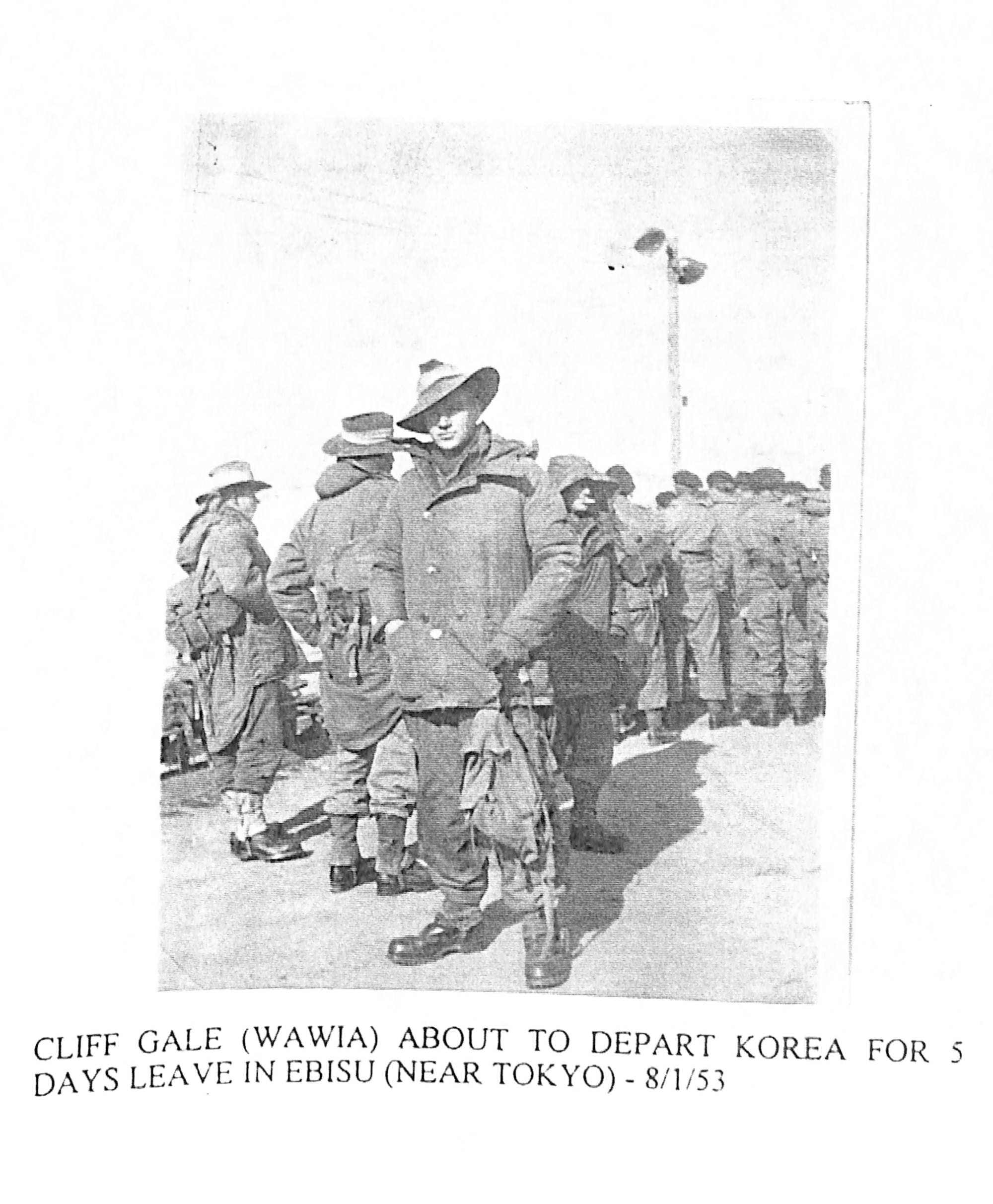 CLIFF GALE (WAWIA) ABOUT TO DEPART KOREA FOR 5 DAYS LEAVE IN EBISU (NEAR TOKYO) - 8/1/53